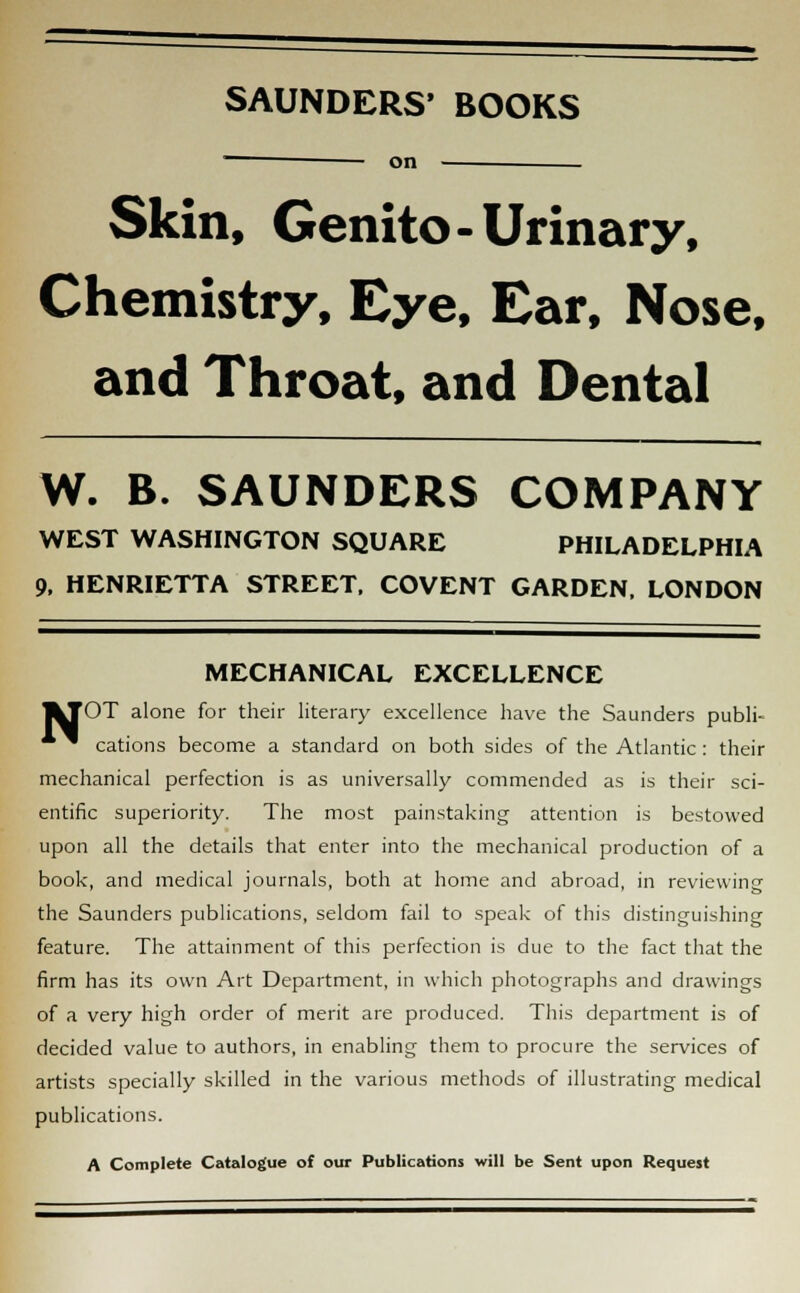 SAUNDERS' BOOKS

on

Skin, Genito-Urinary, Chemistry, Eye, Ear, Nose, and Throat, and Dental

W. B. SAUNDERS COMPANY

WEST WASHINGTON SQUARE PHILADELPHIA

9, HENRIETTA STREET, COVENT GARDEN, LONDON

MECHANICAL EXCELLENCE

NOT alone for their literary excellence have the Saunders publications become a standard on both sides of the Atlantic: their mechanical perfection is as universally commended as is their scientific superiority. The most painstaking attention is bestowed upon all the details that enter into the mechanical production of a book, and medical journals, both at home and abroad, in reviewing the Saunders publications, seldom fail to speak of this distinguishing feature. The attainment of this perfection is due to the fact that the firm has its own Art Department, in which photographs and drawings of a very high order of merit are produced. This department is of decided value to authors, in enabling them to procure the services of artists specially skilled in the various methods of illustrating medical publications.

A Complete Catalogue of our Publications will be Sent upon Request